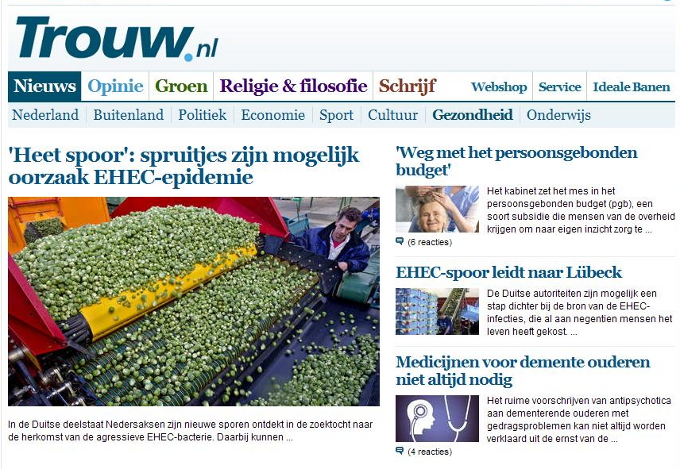 Trouw.nl

Nieuws Opinie Groen Religie & filosofie Schrijf Webshop Service Ideale Banen

Nederland Buitenland Politiek Economie Sport Cultuur Gezondheid Onderwijs

'Heet spoor': spruitjes zijn mogelijk oorzaak EHEC-epidemie

In de Duitse deelstaat Nedersaksen zijn nieuwe sporen ontdekt in de zoektocht naar de herkomst van de agressieve EHEC-bacterie. Daarbij kunnen ...

'Weg met het persoonsgebonden budget'

Het kabinet zet het mes in het persoonsgebonden budget (pgb), een soort subsidie die mensen van de overheid krijgen om naar eigen inzicht zorg te ...

(6 reacties)

EHEC-spoor leidt naar Lübeck

De Duitse autoriteiten zijn mogelijk een stap dichter bij de bron van de EHEC-infecties, die al aan negentien mensen het leven heeft gekost. ...

Medicijnen voor demente ouderen niet altijd nodig

Het ruime voorschrijven van antipsychotica aan dementerende ouderen met gedragsproblemen kan niet altijd worden verklaard uit de ernst van de ...

(4 reacties)